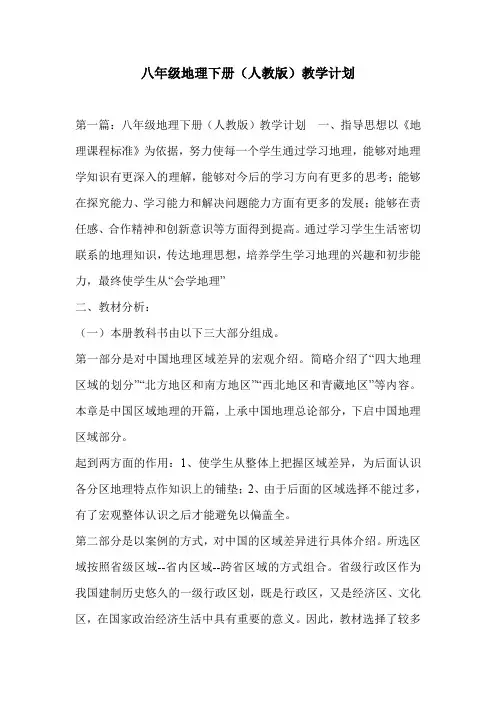 八年级地理下册（人教版）教学计划

第一篇：八年级地理下册（人教版）教学计划　一、指导思想以《地理课程标准》为依据，努力使每一个学生通过学习地理，能够对地理学知识有更深入的理解，能够对今后的学习方向有更多的思考；能够在探究能力、学习能力和解决问题能力方面有更多的发展；能够在责任感、合作精神和创新意识等方面得到提高。通过学习学生生活密切联系的地理知识，传达地理思想，培养学生学习地理的兴趣和初步能力，最终使学生从“会学地理”

二、教材分析：

（一）本册教科书由以下三大部分组成。

第一部分是对中国地理区域差异的宏观介绍。简略介绍了“四大地理区域的划分”“北方地区和南方地区”“西北地区和青藏地区”等内容。本章是中国区域地理的开篇，上承中国地理总论部分，下启中国地理区域部分。

起到两方面的作用：1、使学生从整体上把握区域差异，为后面认识各分区地理特点作知识上的铺垫；2、由于后面的区域选择不能过多，有了宏观整体认识之后才能避免以偏盖全。

第二部分是以案例的方式，对中国的区域差异进行具体介绍。所选区域按照省级区域--省内区域--跨省区域的方式组合。省级行政区作为我国建制历史悠久的一级行政区划，既是行政区，又是经济区、文化区，在国家政治经济生活中具有重要的意义。因此，教材选择了较多